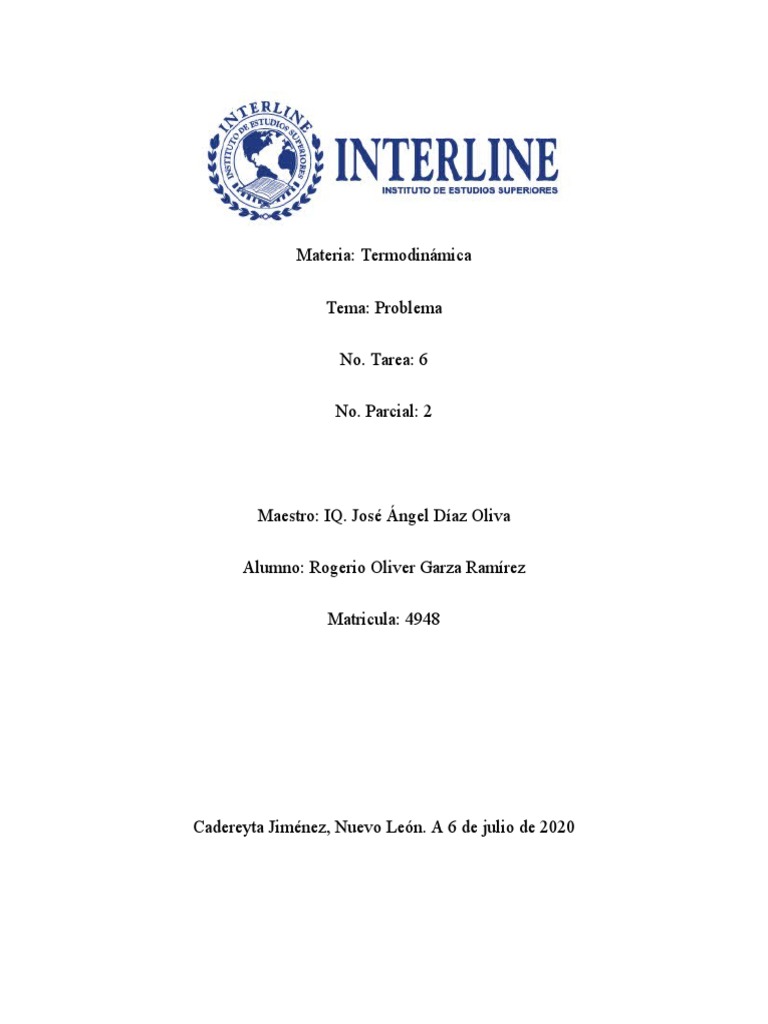 INTERLINE
INSTITUTO DE ESTUDIOS SUPERIORES

INTERLINE
INSTITUTO DE ESTUDIOS SUPERIORES

Materia: Termodinámica

Tema: Problema

No. Tarea: 6

No. Parcial: 2

Maestro: IQ. José Ángel Díaz Oliva

Alumno: Rogerio Oliver Garza Ramírez

Matricula: 4948

Cadereyta Jiménez, Nuevo León. A 6 de julio de 2020